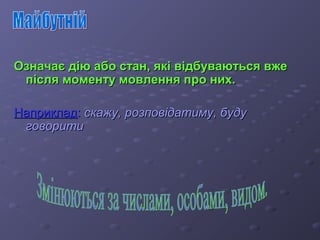 Майбутній

Означає дію або стан, які відбуваються вже після моменту мовлення про них.

Наприклад: скажу, розповідатиму, буду говорити

Змінюються за числами, особами, видом.